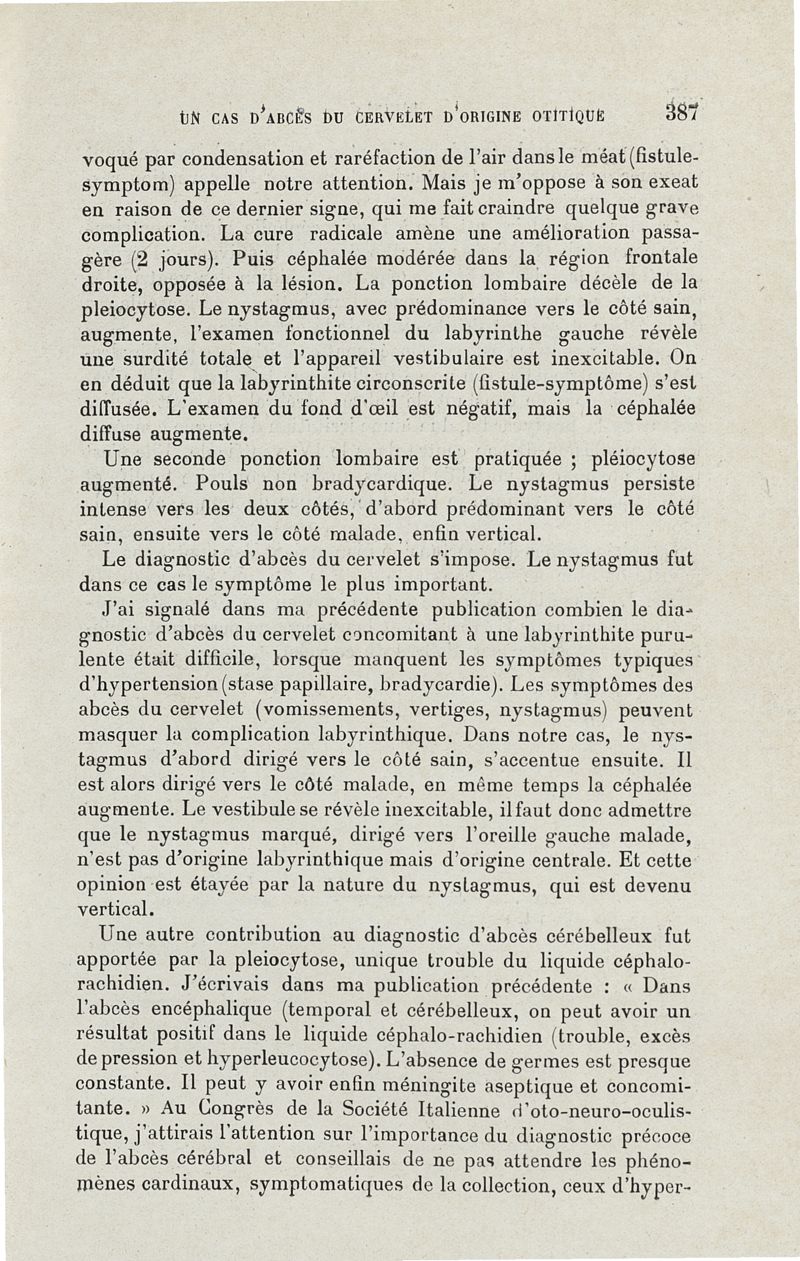 UN CAS D'ABCÈS DU CERVELET D'ORIGINE OTITIQUE 387

voqué par condensation et raréfaction de l'air dans le méat (fistule-symptom) appelle notre attention. Mais je m'oppose à son exeat en raison de ce dernier signe, qui me fait craindre quelque grave complication. La cure radicale amène une amélioration passagère (2 jours). Puis céphalée modérée dans la région frontale droite, opposée à la lésion. La ponction lombaire décèle de la pleiocytose. Le nystagmus, avec prédominance vers le côté sain, augmente, l'examen fonctionnel du labyrinthe gauche révèle une surdité totale et l'appareil vestibulaire est inexcitable. On en déduit que la labyrinthite circonscrite (fistule-symptôme) s'est diffusée. L'examen du fond d'œil est négatif, mais la céphalée diffuse augmente.

Une seconde ponction lombaire est pratiquée ; pléiocytose augmenté. Pouls non bradycardique. Le nystagmus persiste intense vers les deux côtés, d'abord prédominant vers le côté sain, ensuite vers le côté malade, enfin vertical.

Le diagnostic d'abcès du cervelet s'impose. Le nystagmus fut dans ce cas le symptôme le plus important.

J'ai signalé dans ma précédente publication combien le diagnostic d'abcès du cervelet concomitant à une labyrinthite purulente était difficile, lorsque manquent les symptômes typiques d'hypertension (stase papillaire, bradycardie). Les symptômes des abcès du cervelet (vomissements, vertiges, nystagmus) peuvent masquer la complication labyrinthique. Dans notre cas, le nystagmus d'abord dirigé vers le côté sain, s'accentue ensuite. Il est alors dirigé vers le côté malade, en même temps la céphalée augmente. Le vestibule se révèle inexcitable, il faut donc admettre que le nystagmus marqué, dirigé vers l'oreille gauche malade, n'est pas d'origine labyrinthique mais d'origine centrale. Et cette opinion est étayée par la nature du nystagmus, qui est devenu vertical.

Une autre contribution au diagnostic d'abcès cérébelleux fut apportée par la pleiocytose, unique trouble du liquide céphalo-rachidien. J'écrivais dans ma publication précédente : « Dans l'abcès encéphalique (temporal et cérébelleux, on peut avoir un résultat positif dans le liquide céphalo-rachidien (trouble, excès de pression et hyperleucocytose). L'absence de germes est presque constante. Il peut y avoir enfin méningite aseptique et concomitante. » Au Congrès de la Société Italienne d'oto-neuro-oculistique, j'attirais l'attention sur l'importance du diagnostic précoce de l'abcès cérébral et conseillais de ne pas attendre les phénomènes cardinaux, symptomatiques de la collection, ceux d'hyper-